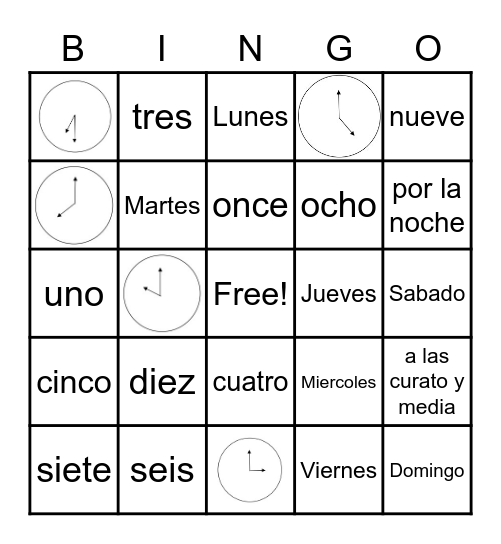 | B | I | N | G | O |
|---|---|---|---|---|
|  | tres | Lunes |  | nueve |
|  | Martes | once | ocho | por la noche |
| uno |  | Free! | Jueves | Sabado |
| cinco | diez | cuatro | Miercoles | a las curato y media |
| siete | seis |  | Viernes | Domingo |